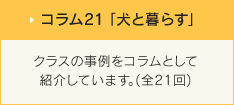 コラム21「犬と暮らす」

クラスの事例をコラムとして紹介しています。(全21回)